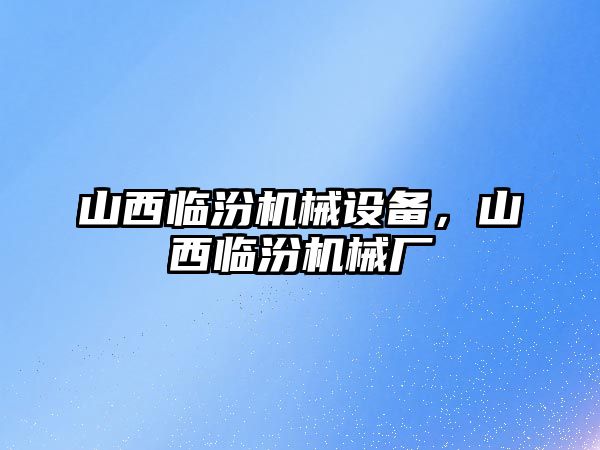 山西临汾机械设备，山西临汾机械厂